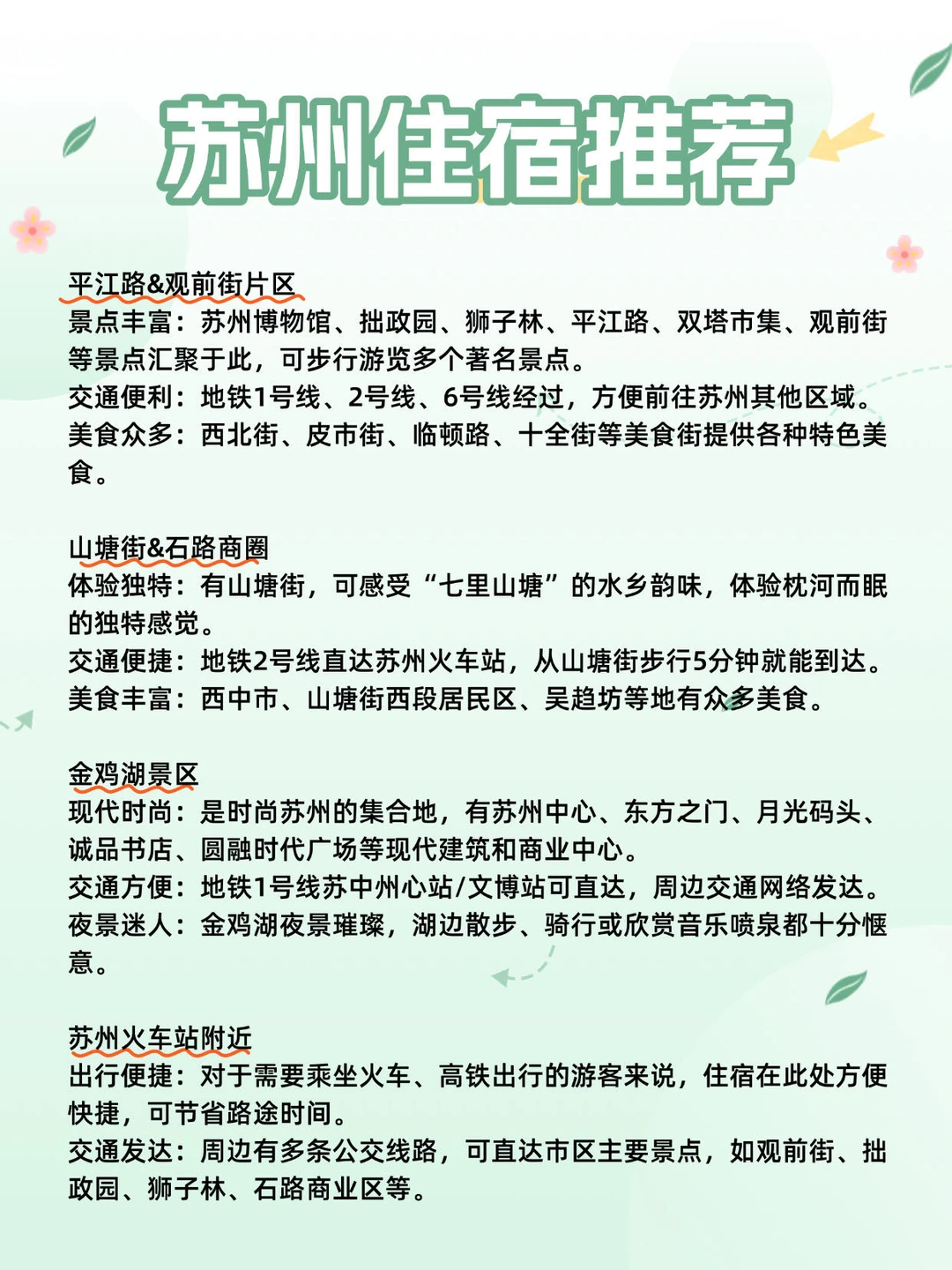 苏州住宿推荐

平江路&观前街片区
景点丰富：苏州博物馆、拙政园、狮子林、平江路、双塔市集、观前街等景点汇聚于此，可步行游览多个著名景点。
交通便利：地铁1号线、2号线、6号线经过，方便前往苏州其他区域。
美食众多：西北街、皮市街、临顿路、十全街等美食街提供各种特色美食。

山塘街&石路商圈
体验独特：有山塘街，可感受“七里山塘”的水乡韵味，体验枕河而眠的独特感觉。
交通便捷：地铁2号线直达苏州火车站，从山塘街步行5分钟就能到达。
美食丰富：西中市、山塘街西段居民区、吴趋坊等地有众多美食。

金鸡湖景区
现代时尚：是时尚苏州的集合地，有苏州中心、东方之门、月光码头、诚品书店、圆融时代广场等现代建筑和商业中心。
交通方便：地铁1号线苏中州心站/文博站可直达，周边交通网络发达。
夜景迷人：金鸡湖夜景璀璨，湖边散步、骑行或欣赏音乐喷泉都十分惬意。

苏州火车站附近
出行便捷：对于需要乘坐火车、高铁出行的游客来说，住宿在此处方便快捷，可节省路途时间。
交通发达：周边有多条公交线路，可直达市区主要景点，如观前街、拙政园、狮子林、石路商业区等。